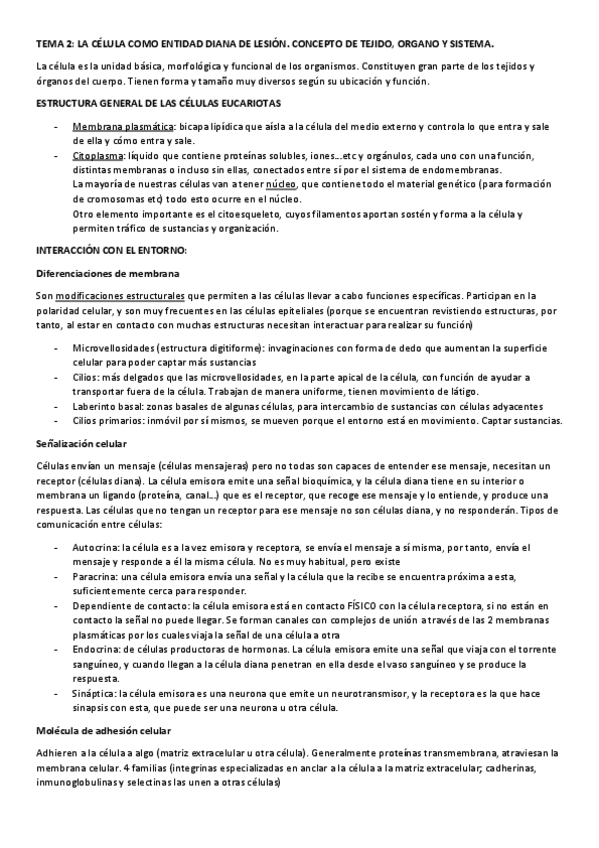 TEMA 2: LA CÉLULA COMO ENTIDAD DIANA DE LESIÓN. CONCEPTO DE TEJIDO, ORGANO Y SISTEMA.

La célula es la unidad básica, morfológica y funcional de los organismos. Constituyen gran parte de los tejidos y órganos del cuerpo. Tienen forma y tamaño muy diversos según su ubicación y función.

ESTRUCTURA GENERAL DE LAS CÉLULAS EUCARIOTAS

- Membrana plasmática: bicapa lipídica que aísla a la célula del medio externo y controla lo que entra y sale de ella y cómo entra y sale.
- Citoplasma: líquido que contiene proteínas solubles, iones…etc y orgánulos, cada uno con una función, distintas membranas o incluso sin ellas, conectados entre sí por el sistema de endomembranas.
La mayoría de nuestras células van a tener núcleo, que contiene todo el material genético (para formación de cromosomas etc) todo esto ocurre en el núcleo.
Otro elemento importante es el citoesqueleto, cuyos filamentos aportan sostén y forma a la célula y permiten tráfico de sustancias y organización.

INTERACCIÓN CON EL ENTORNO:

Diferenciaciones de membrana

Son modificaciones estructurales que permiten a las células llevar a cabo funciones específicas. Participan en la polaridad celular, y son muy frecuentes en las células epiteliales (porque se encuentran revistiendo estructuras, por tanto, al estar en contacto con muchas estructuras necesitan interactuar para realizar su función)

- Microvellosidades (estructura digitiforme): invaginaciones con forma de dedo que aumentan la superficie celular para poder captar más sustancias
- Cilios: más delgados que las microvellosidades, en la parte apical de la célula, con función de ayudar a transportar fuera de la célula. Trabajan de manera uniforme, tienen movimiento de látigo.
- Laberinto basal: zonas basales de algunas células, para intercambio de sustancias con células adyacentes
- Cilios primarios: inmóvil por sí mismos, se mueven porque el entorno está en movimiento. Captar sustancias.

Señalización celular

Células envían un mensaje (células mensajeras) pero no todas son capaces de entender ese mensaje, necesitan un receptor (células diana). La célula emisora emite una señal bioquímica, y la célula diana tiene en su interior o membrana un ligando (proteína, canal…) que es el receptor, que recoge ese mensaje y lo entiende, y produce una respuesta. Las células que no tengan un receptor para ese mensaje no son células diana, y no responderán. Tipos de comunicación entre células:

- Autocrina: la célula es a la vez emisora y receptora, se envía el mensaje a sí misma, por tanto, envía el mensaje y responde a él la misma célula. No es muy habitual, pero existe
- Paracrina: una célula emisora envía una señal y la célula que la recibe se encuentra próxima a esta, suficientemente cerca para responder.
- Dependiente de contacto: la célula emisora está en contacto FÍSICO con la célula receptora, si no están en contacto la señal no puede llegar. Se forman canales con complejos de unión a través de las 2 membranas plasmáticas por los cuales viaja la señal de una célula a otra
- Endocrina: de células productoras de hormonas. La célula emisora emite una señal que viaja con el torrente sanguíneo, y cuando llegan a la célula diana penetran en ella desde el vaso sanguíneo y se produce la respuesta.
- Sináptica: la célula emisora es una neurona que emite un neurotransmisor, y la receptora es la que hace sinapsis con esta, que puede ser una neurona u otra célula.

Molécula de adhesión celular

Adhieren a la célula a algo (matriz extracelular u otra célula). Generalmente proteínas transmembrana, atraviesan la membrana celular. 4 familias (integrinas especializadas en anclar a la célula a la matriz extracelular; cadherinas, inmunoglobulinas y selectinas las unen a otras células)